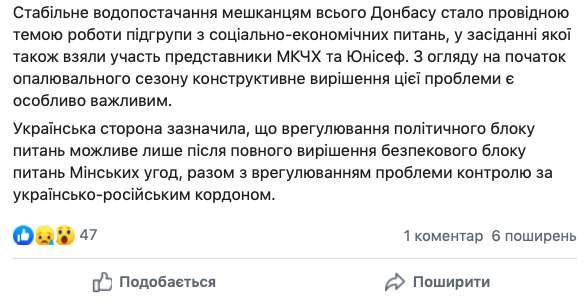 Стабільне водопостачання мешканцям всього Донбасу стало провідною темою роботи підгрупи з соціально-економічних питань, у засіданні якої також взяли участь представники МКЧХ та Юнісеф. З огляду на початок опалювального сезону конструктивне вирішення цієї проблеми є особливо важливим.

Українська сторона зазначила, що врегулювання політичного блоку питань можливе лише після повного вирішення безпекового блоку питань Мінських угод, разом з врегулюванням проблеми контролю за українсько-російським кордоном.

47

1 коментар 6 поширень

Подобається

Поширити